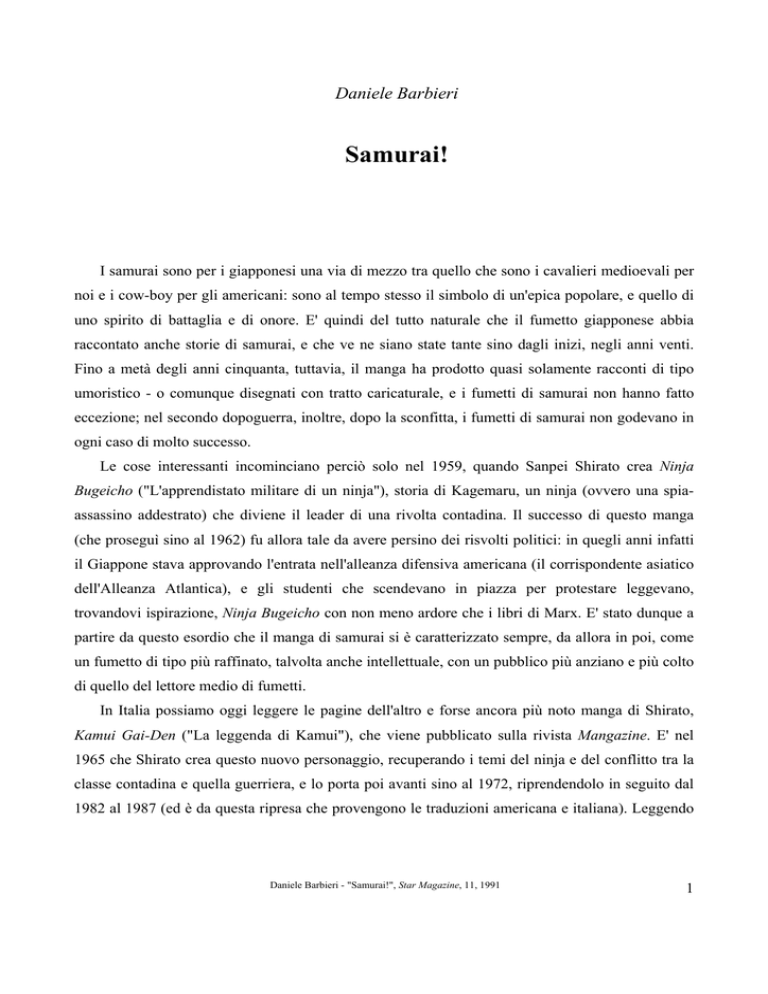 Daniele Barbieri

Samurai!

I samurai sono per i giapponesi una via di mezzo tra quello che sono i cavalieri medioevali per noi e i cow-boy per gli americani: sono al tempo stesso il simbolo di un'epica popolare, e quello di uno spirito di battaglia e di onore. E' quindi del tutto naturale che il fumetto giapponese abbia raccontato anche storie di samurai, e che ve ne siano state tante sino dagli inizi, negli anni venti. Fino a metà degli anni cinquanta, tuttavia, il manga ha prodotto quasi solamente racconti di tipo umoristico - o comunque disegnati con tratto caricaturale, e i fumetti di samurai non hanno fatto eccezione; nel secondo dopoguerra, inoltre, dopo la sconfitta, i fumetti di samurai non godevano in ogni caso di molto successo.

Le cose interessanti incominciano perciò solo nel 1959, quando Sanpei Shirato crea Ninja Bugeicho ("L'apprendistato militare di un ninja"), storia di Kagemaru, un ninja (ovvero una spia-assassino addestrato) che diviene il leader di una rivolta contadina. Il successo di questo manga (che proseguì sino al 1962) fu allora tale da avere persino dei risvolti politici: in quegli anni infatti il Giappone stava approvando l'entrata nell'alleanza difensiva americana (il corrispondente asiatico dell'Alleanza Atlantica), e gli studenti che scendevano in piazza per protestare leggevano, trovandovi ispirazione, Ninja Bugeicho con non meno ardore che i libri di Marx. E' stato dunque a partire da questo esordio che il manga di samurai si è caratterizzato sempre, da allora in poi, come un fumetto di tipo più raffinato, talvolta anche intellettuale, con un pubblico più anziano e più colto di quello del lettore medio di fumetti.

In Italia possiamo oggi leggere le pagine dell'altro e forse ancora più noto manga di Shirato, Kamui Gai-Den ("La leggenda di Kamui"), che viene pubblicato sulla rivista Mangazine. E' nel 1965 che Shirato crea questo nuovo personaggio, recuperando i temi del ninja e del conflitto tra la classe contadina e quella guerriera, e lo porta poi avanti sino al 1972, riprendendolo in seguito dal 1982 al 1987 (ed è da questa ripresa che provengono le traduzioni americana e italiana). Leggendo

Daniele Barbieri - "Samurai!", Star Magazine, 11, 1991

1